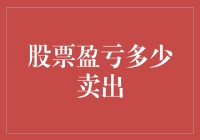 股票盈亏多少卖出